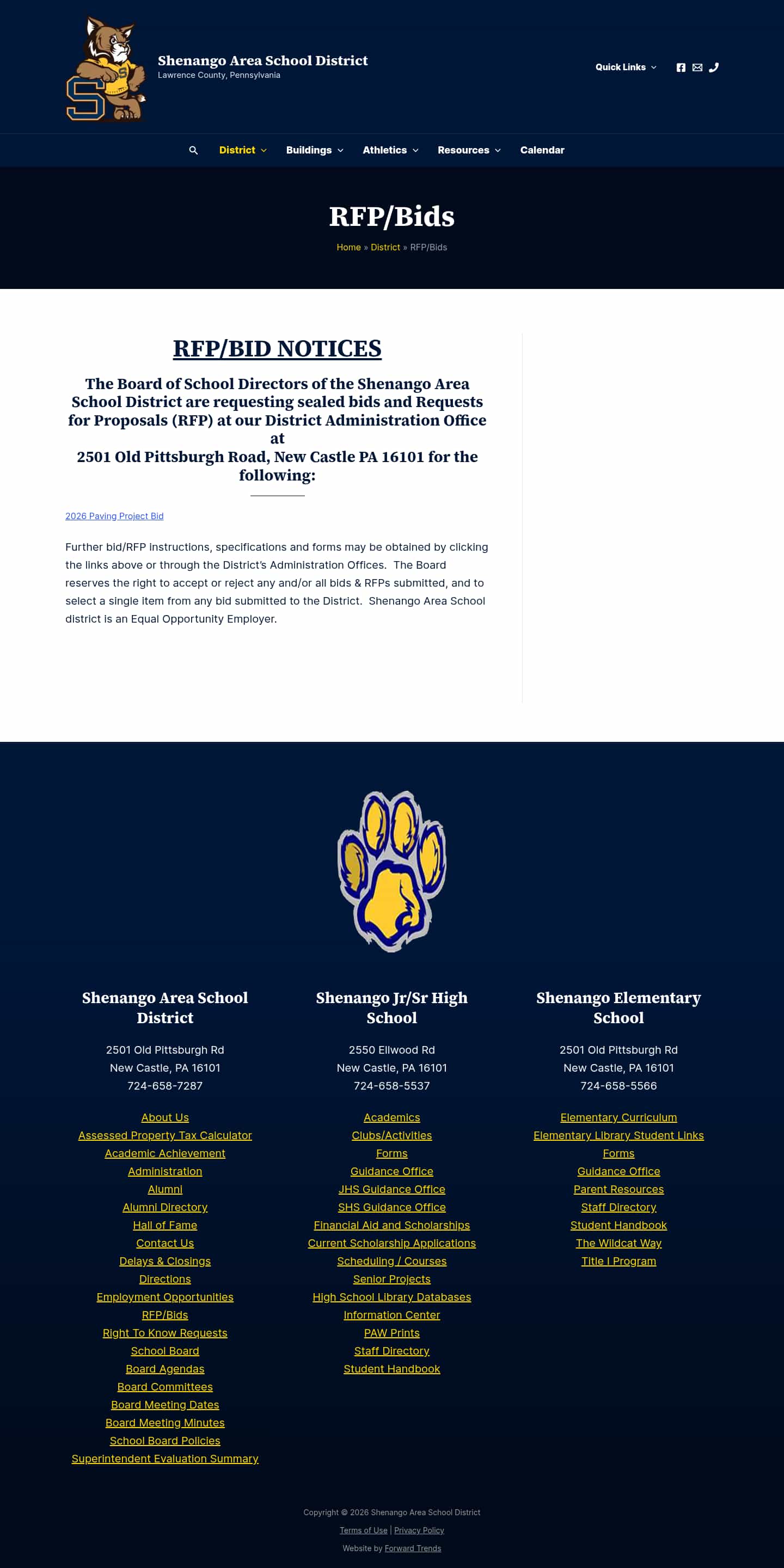 Shenango Area School District
Lawrence County, Pennsylvania

Quick Links

District
Buildings
Athletics
Resources
Calendar

RFP/Bids

Home » District » RFP/Bids

RFP/BID NOTICES

The Board of School Directors of the Shenango Area School District are requesting sealed bids and Requests for Proposals (RFP) at our District Administration Office at
2501 Old Pittsburgh Road, New Castle PA 16101 for the following:

2026 Paving Project Bid

Further bid/RFP instructions, specifications and forms may be obtained by clicking the links above or through the District's Administration Offices. The Board reserves the right to accept or reject any and/or all bids & RFPs submitted, and to select a single item from any bid submitted to the District. Shenango Area School district is an Equal Opportunity Employer.

Shenango Area School District

2501 Old Pittsburgh Rd
New Castle, PA 16101
724-658-7287

About Us
Assessed Property Tax Calculator
Academic Achievement
Administration
Alumni
Alumni Directory
Hall of Fame
Contact Us
Delays & Closings
Directions
Employment Opportunities
RFP/Bids
Right To Know Requests
School Board
Board Agendas
Board Committees
Board Meeting Dates
Board Meeting Minutes
School Board Policies
Superintendent Evaluation Summary

Shenango Jr/Sr High School

2550 Ellwood Rd
New Castle, PA 16101
724-658-5537

Academics
Clubs/Activities
Forms
Guidance Office
JHS Guidance Office
SHS Guidance Office
Financial Aid and Scholarships
Current Scholarship Applications
Scheduling / Courses
Senior Projects
High School Library Databases
Information Center
PAW Prints
Staff Directory
Student Handbook

Shenango Elementary School

2501 Old Pittsburgh Rd
New Castle, PA 16101
724-658-5566

Elementary Curriculum
Elementary Library Student Links
Forms
Guidance Office
Parent Resources
Staff Directory
Student Handbook
The Wildcat Way
Title I Program

Copyright © 2026 Shenango Area School District
Terms of Use | Privacy Policy
Website by Forward Trends